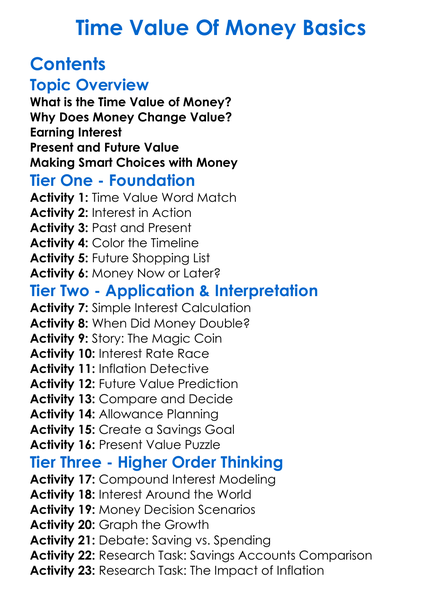 Time Value Of Money Basics

Contents

Topic Overview

What is the Time Value of Money?
Why Does Money Change Value?
Earning Interest
Present and Future Value
Making Smart Choices with Money

Tier One - Foundation

Activity 1: Time Value Word Match
Activity 2: Interest in Action
Activity 3: Past and Present
Activity 4: Color the Timeline
Activity 5: Future Shopping List
Activity 6: Money Now or Later?

Tier Two - Application & Interpretation

Activity 7: Simple Interest Calculation
Activity 8: When Did Money Double?
Activity 9: Story: The Magic Coin
Activity 10: Interest Rate Race
Activity 11: Inflation Detective
Activity 12: Future Value Prediction
Activity 13: Compare and Decide
Activity 14: Allowance Planning
Activity 15: Create a Savings Goal
Activity 16: Present Value Puzzle

Tier Three - Higher Order Thinking

Activity 17: Compound Interest Modeling
Activity 18: Interest Around the World
Activity 19: Money Decision Scenarios
Activity 20: Graph the Growth
Activity 21: Debate: Saving vs. Spending
Activity 22: Research Task: Savings Accounts Comparison
Activity 23: Research Task: The Impact of Inflation